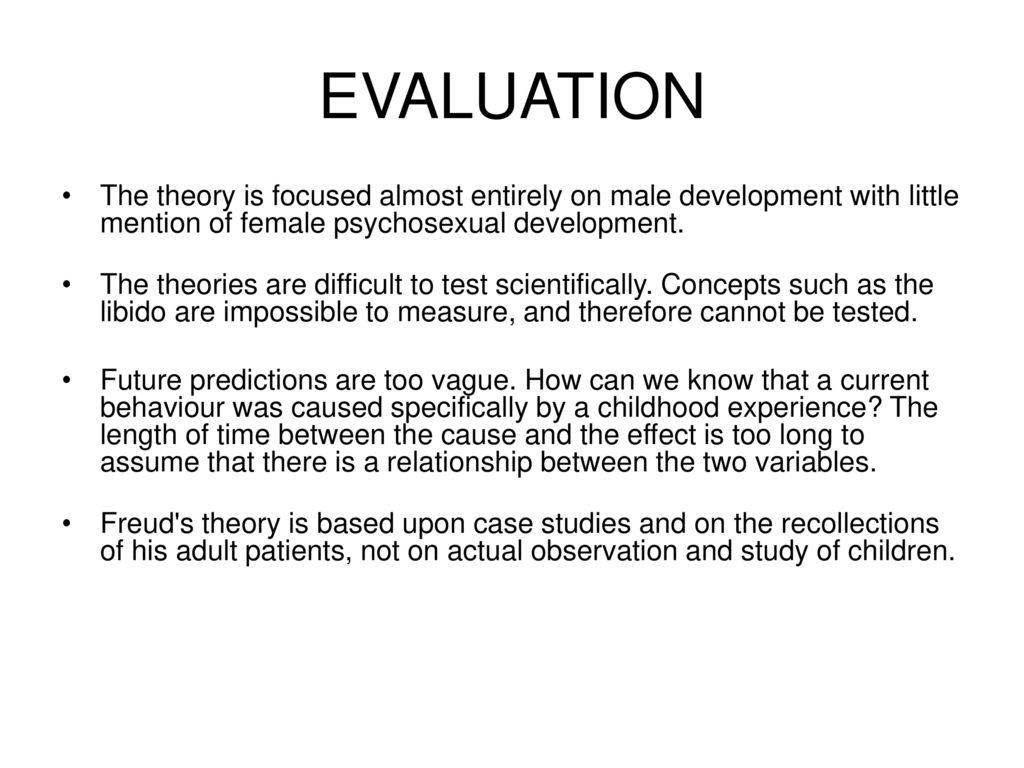 EVALUATION

• The theory is focused almost entirely on male development with little mention of female psychosexual development.

• The theories are difficult to test scientifically. Concepts such as the libido are impossible to measure, and therefore cannot be tested.

• Future predictions are too vague. How can we know that a current behaviour was caused specifically by a childhood experience? The length of time between the cause and the effect is too long to assume that there is a relationship between the two variables.

• Freud's theory is based upon case studies and on the recollections of his adult patients, not on actual observation and study of children.